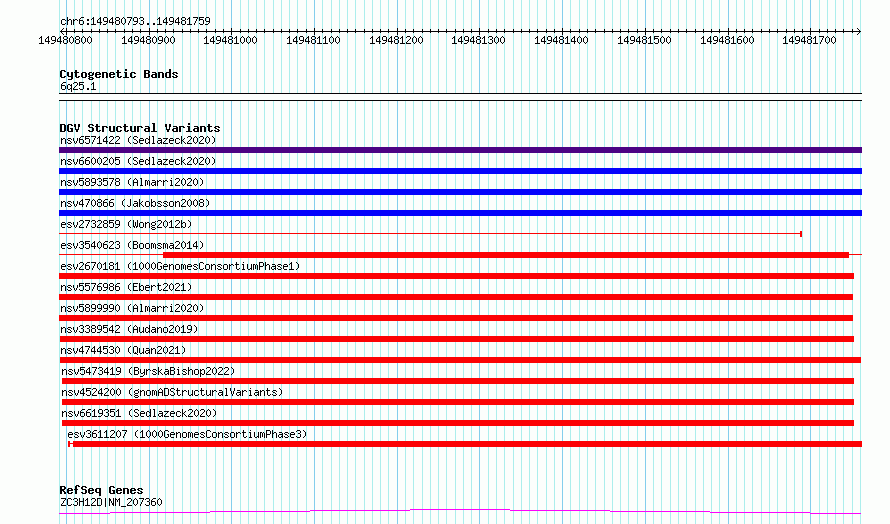 chr6:149480793..149481759

149480800 149480900 149481000 149481100 149481200 149481300 149481400 149481500 149481600 149481700

Cytogenetic Bands
6q25.1

DGV Structural Variants
nsv6571422 (Sedlazeck2020)
nsv6600205 (Sedlazeck2020)
nsv5893578 (Almarri2020)
nsv470866 (Jakobsson2008)
esv2732859 (Wong2012b)
esv3540623 (Boomsma2014)
esv2670181 (1000GenomesConsortiumPhase1)
nsv5576986 (Ebert2021)
nsv5899990 (Almarri2020)
nsv3389542 (Audano2019)
nsv4744530 (Quan2021)
nsv5473419 (ByrskaBishop2022)
nsv4524200 (gnomADStructuralVariants)
nsv6619351 (Sedlazeck2020)
esv3611207 (1000GenomesConsortiumPhase3)

RefSeq Genes
ZC3H12D|NM_207360